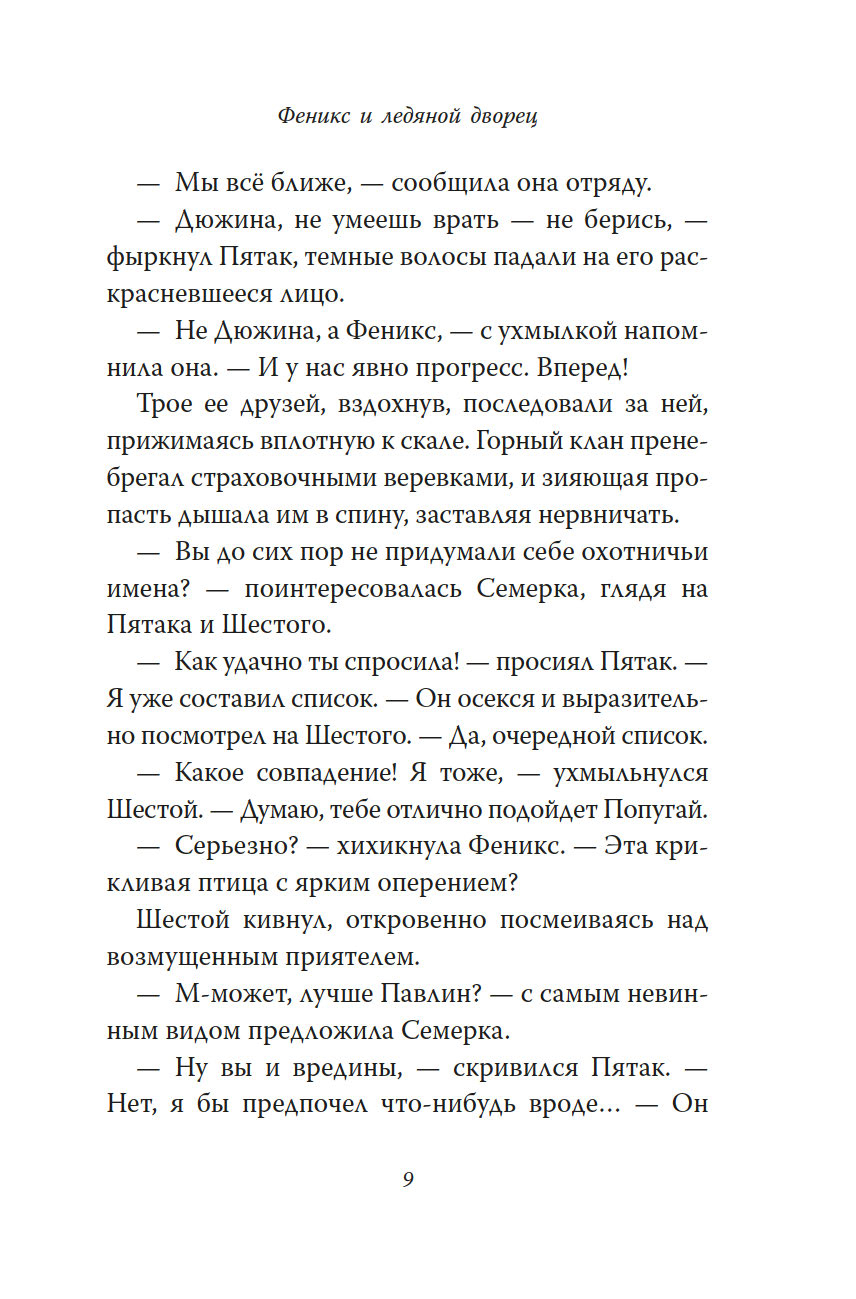 Феникс и ледяной дворец

— Мы всё ближе, — сообщила она отряду.

— Дюжина, не умеешь врать — не берись, — фыркнул Пятак, темные волосы падали на его раскрасневшееся лицо.

— Не Дюжина, а Феникс, — с ухмылкой напомнила она. — И у нас явно прогресс. Вперед!

Трое ее друзей, вздохнув, последовали за ней, прижимаясь вплотную к скале. Горный клан пренебрегал страховочными веревками, и зияющая пропасть дышала им в спину, заставляя нервничать.

— Вы до сих пор не придумали себе охотничьи имена? — поинтересовалась Семерка, глядя на Пятака и Шестого.

— Как удачно ты спросила! — просиял Пятак. — Я уже составил список. — Он осекся и выразительно посмотрел на Шестого. — Да, очередной список.

— Какое совпадение! Я тоже, — ухмыльнулся Шестой. — Думаю, тебе отлично подойдет Попугай.

— Серьезно? — хихикнула Феникс. — Эта крикливая птица с ярким оперением?

Шестой кивнул, откровенно посмеиваясь над возмущенным приятелем.

— М-может, лучше Павлин? — с самым невинным видом предложила Семерка.

— Ну вы и вредины, — скривился Пятак. — Нет, я бы предпочел что-нибудь вроде… — Он

9